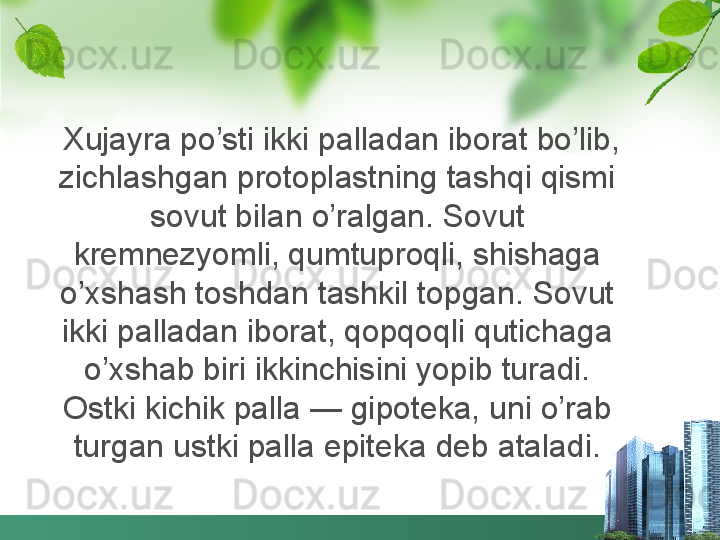 Docx.uz Docx.uz Docx.uz Doc

Xujayra po’sti ikki palladan iborat bo’lib, zichlashgan protoplastning tashqi qismi sovut bilan o’ralgan. Sovut kremnezyomli, qumtuproqli, shishaga o’xshash toshdan tashkil topgan. Sovut ikki palladan iborat, qopqoqli qutichaga o’xshab biri ikkinchisini yopib turadi. Ostki kichik palla — gipoteka, uni o’rab turgan ustki palla epiteka deb ataladi.

Docx.uz Docx.uz Docx.uz Doc

Docx.uz Docx.uz Docx.uz